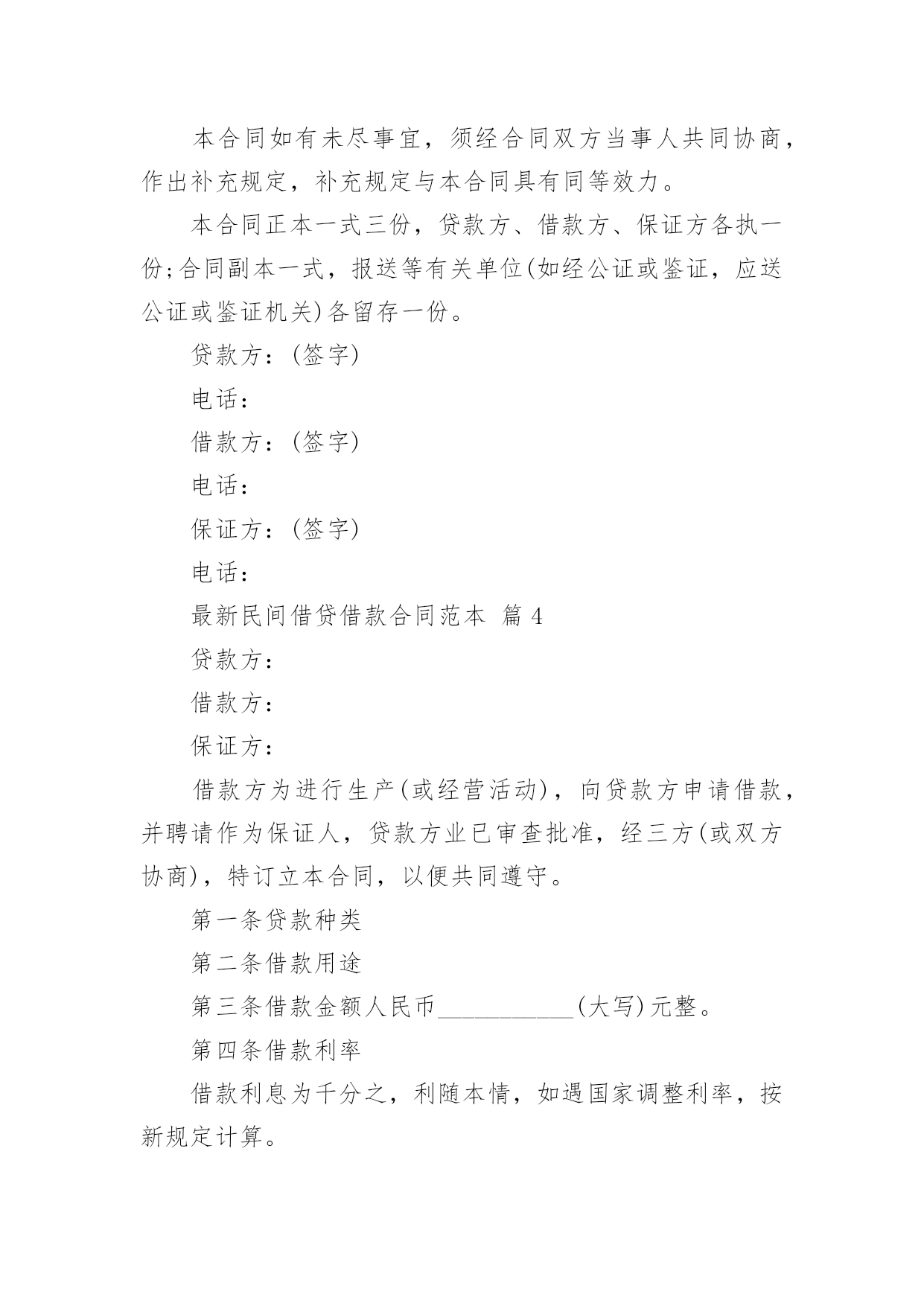 本合同如有未尽事宜，须经合同双方当事人共同协商，作出补充规定，补充规定与本合同具有同等效力。

本合同正本一式三份，贷款方、借款方、保证方各执一份;合同副本一式，报送等有关单位(如经公证或鉴证，应送公证或鉴证机关)各留存一份。

贷款方：(签字)

电话：

借款方：(签字)

电话：

保证方：(签字)

电话：

最新民间借贷借款合同范本 篇4

贷款方：

借款方：

保证方：

借款方为进行生产(或经营活动)，向贷款方申请借款，并聘请作为保证人，贷款方业已审查批准，经三方(或双方协商)，特订立本合同，以便共同遵守。

第一条贷款种类

第二条借款用途

第三条借款金额人民币___________(大写)元整。

第四条借款利率

借款利息为千分之，利随本情，如遇国家调整利率，按新规定计算。